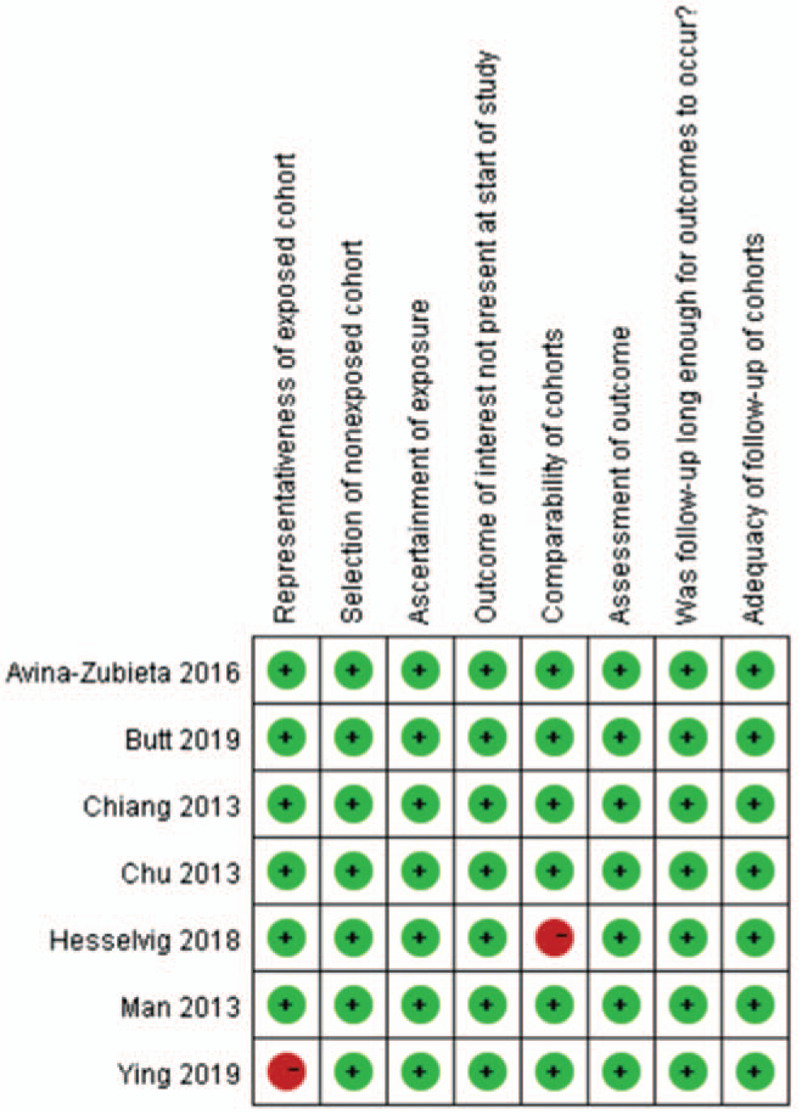 |  | Representativeness of exposed cohort | Selection of nonexposed cohort | Ascertainment of exposure | Outcome of interest not present at start of study | Comparability of cohorts | Assessment of outcome | Was follow-up long enough for outcomes to occur? | Adequacy of follow-up of cohorts |
|---|---|---|---|---|---|---|---|---|
| Avina-Zubieta 2016 | + | + | + | + | + | + | + | + |
| Butt 2019 | + | + | + | + | + | + | + | + |
| Chiang 2013 | + | + | + | + | + | + | + | + |
| Chu 2013 | + | + | + | + | + | + | + | + |
| Hesselvig 2018 | + | + | + | + | - | + | + | + |
| Man 2013 | + | + | + | + | + | + | + | + |
| Ying 2019 | - | + | + | + | + | + | + | + |